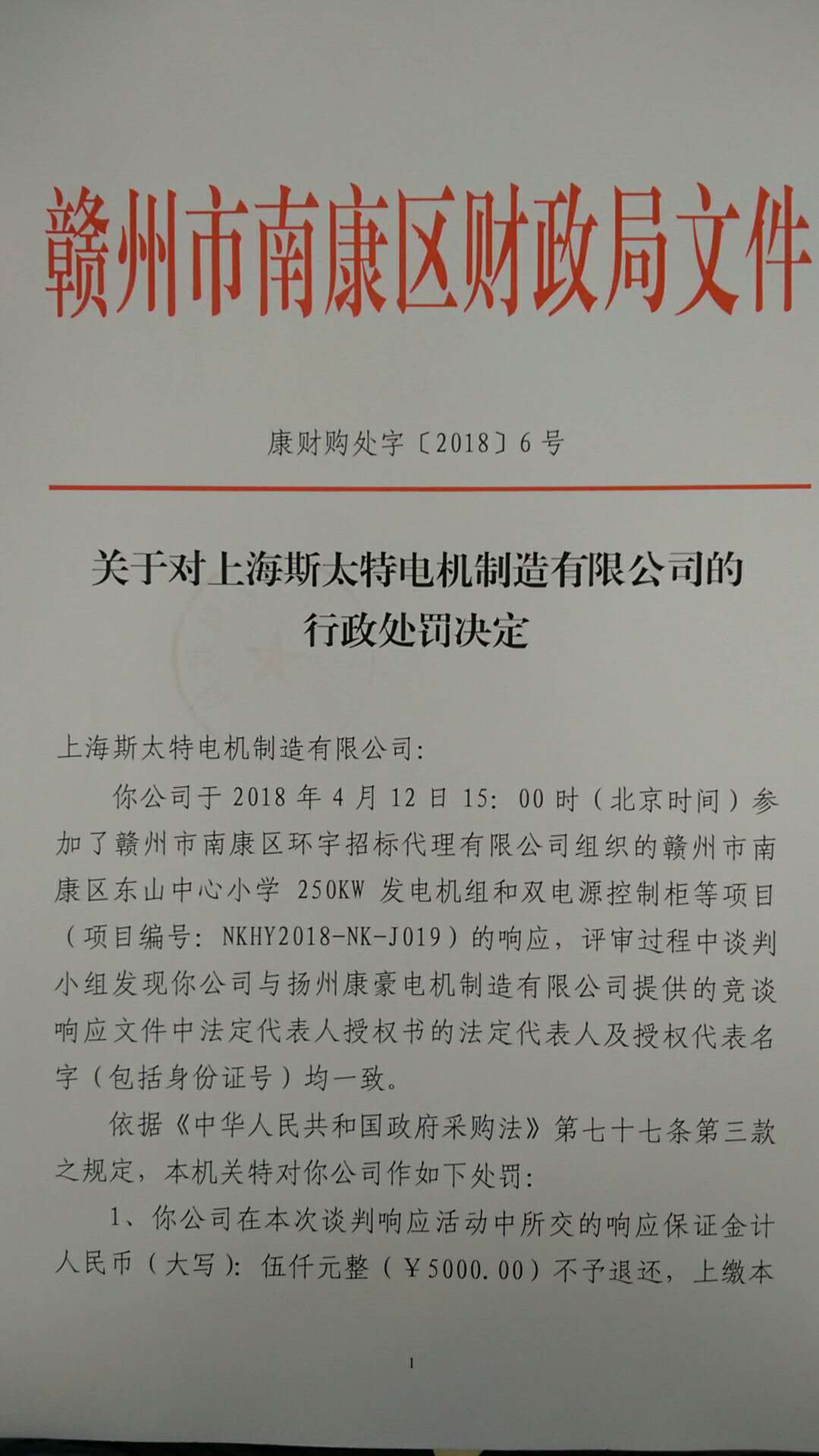 赣州市南康区财政局文件

康财购处字〔2018〕6号

关于对上海斯太特电机制造有限公司的
行政处罚决定

上海斯太特电机制造有限公司:

你公司于2018年4月12日15:00时(北京时间)参加了赣州市南康区环宇招标代理有限公司组织的赣州市南康区东山中心小学250KW发电机组和双电源控制柜等项目(项目编号:NKHY2018-NK-J019)的响应,评审过程中谈判小组发现你公司与扬州康豪电机制造有限公司提供的竞谈响应文件中法定代表人授权书的法定代表人及授权代表名字(包括身份证号)均一致。

依据《中华人民共和国政府采购法》第七十七条第三款之规定,本机关特对你公司作如下处罚:

1、你公司在本次谈判响应活动中所交的响应保证金计人民币(大写):伍仟元整(¥5000.00)不予退还,上缴本

1